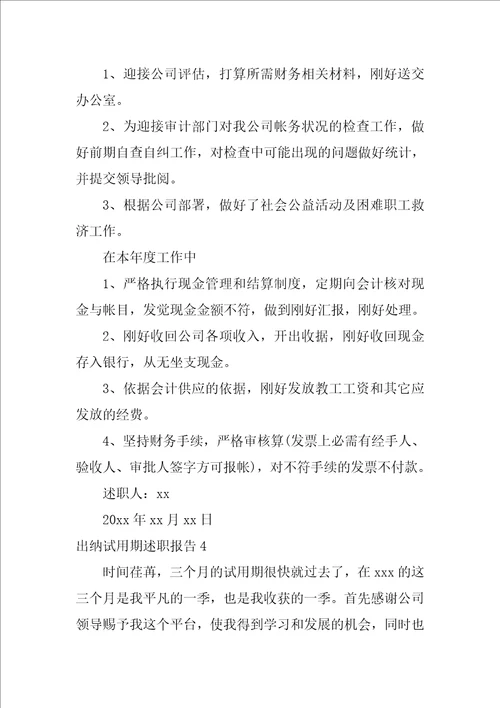 1、迎接公司评估，打算所需财务相关材料，刚好送交办公室。

2、为迎接审计部门对我公司帐务状况的检查工作，做好前期自查自纠工作，对检查中可能出现的问题做好统计，并提交领导批阅。

3、根据公司部署，做好了社会公益活动及困难职工救济工作。

在本年度工作中

1、严格执行现金管理和结算制度，定期向会计核对现金与帐目，发觉现金金额不符，做到刚好汇报，刚好处理。

2、刚好收回公司各项收入，开出收据，刚好收回现金存入银行，从无坐支现金。

3、依据会计供应的依据，刚好发放教工工资和其它应发放的经费。

4、坚持财务手续，严格审核算(发票上必需有经手人、验收人、审批人签字方可报帐)，对不符手续的发票不付款。

述职人：xx

20xx 年 xx 月 xx 日

出纳试用期述职报告 4

时间荏苒，三个月的试用期很快就过去了，在 xxx 的这三个月是我平凡的一季，也是我收获的一季。首先感谢公司领导赐予我这个平台，使我得到学习和发展的机会，同时也